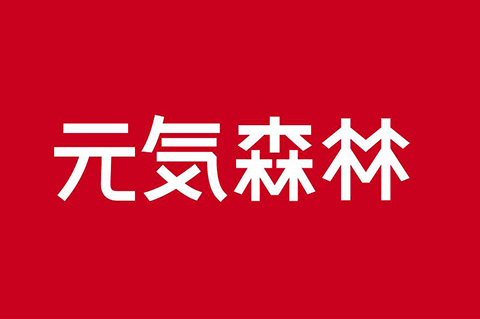 元気森林